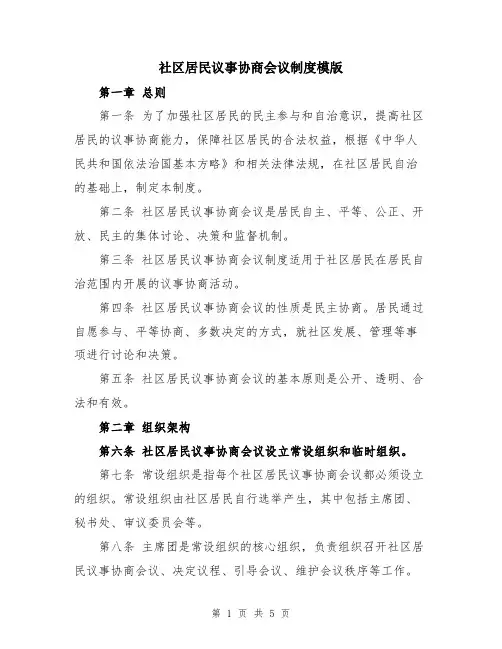 社区居民议事协商会议制度模版

第一章 总则

第一条 为了加强社区居民的民主参与和自治意识，提高社区居民的议事协商能力，保障社区居民的合法权益，根据《中华人民共和国依法治国基本方略》和相关法律法规，在社区居民自治的基础上，制定本制度。

第二条 社区居民议事协商会议是居民自主、平等、公正、开放、民主的集体讨论、决策和监督机制。

第三条 社区居民议事协商会议制度适用于社区居民在居民自治范围内开展的议事协商活动。

第四条 社区居民议事协商会议的性质是民主协商。居民通过自愿参与、平等协商、多数决定的方式，就社区发展、管理等事项进行讨论和决策。

第五条 社区居民议事协商会议的基本原则是公开、透明、合法和有效。

第二章 组织架构

第六条 社区居民议事协商会议设立常设组织和临时组织。

第七条 常设组织是指每个社区居民议事协商会议都必须设立的组织。常设组织由社区居民自行选举产生，其中包括主席团、秘书处、审议委员会等。

第八条 主席团是常设组织的核心组织，负责组织召开社区居民议事协商会议、决定议程、引导会议、维护会议秩序等工作。

第 1 页 共 5 页